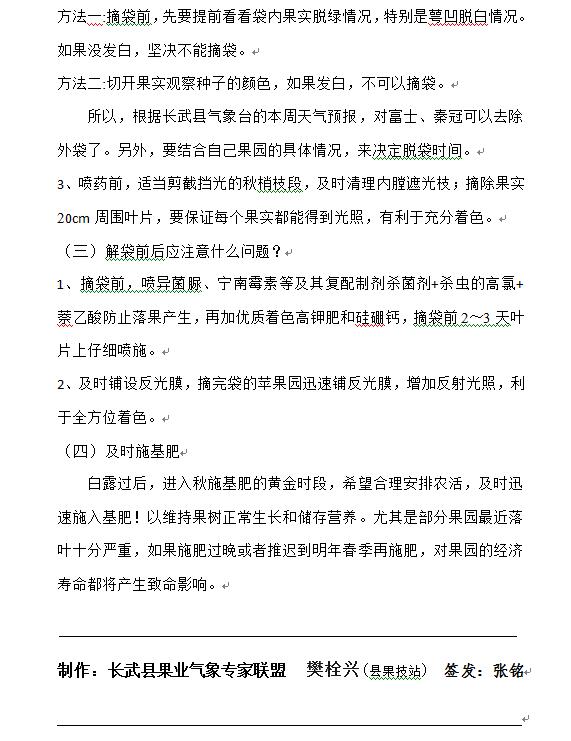 方法一:摘袋前，先要提前看看袋内果实脱绿情况，特别是萼凹脱白情况。如果没发白，坚决不能摘袋。

方法二:切开果实观察种子的颜色，如果发白，不可以摘袋。

所以，根据长武县气象台的本周天气预报，对富士、秦冠可以去除外袋了。另外，要结合自己果园的具体情况，来决定脱袋时间。

3、喷药前，适当剪截挡光的秋梢枝段，及时清理内膛遮光枝；摘除果实20cm周围叶片，要保证每个果实都能得到光照，有利于充分着色。

（三）解袋前后应注意什么问题？

1、摘袋前，喷异菌脲、宁南霉素等及其复配制剂杀菌剂+杀虫的高氯+萘乙酸防止落果产生，再加优质着色高钾肥和硅硼钙，摘袋前2～3天叶片上仔细喷施。

2、及时铺设反光膜，摘完袋的苹果园迅速铺反光膜，增加反射光照，利于全方位着色。

（四）及时施基肥

白露过后，进入秋施基肥的黄金时段，希望合理安排农活，及时迅速施入基肥！以维持果树正常生长和储存营养。尤其是部分果园最近落叶十分严重，如果施肥过晚或者推迟到明年春季再施肥，对果园的经济寿命都将产生致命影响。

制作：长武县果业气象专家联盟 樊栓兴(县果技站) 签发：张铭